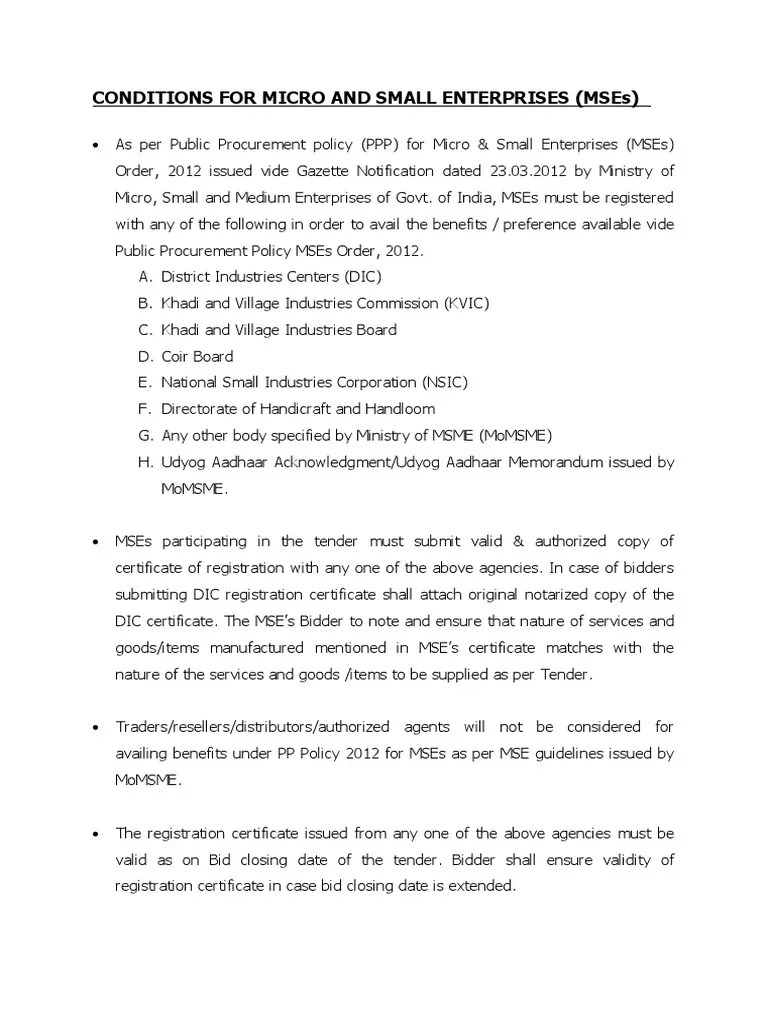 CONDITIONS FOR MICRO AND SMALL ENTERPRISES (MSEs)

• As per Public Procurement policy (PPP) for Micro & Small Enterprises (MSEs) Order, 2012 issued vide Gazette Notification dated 23.03.2012 by Ministry of Micro, Small and Medium Enterprises of Govt. of India, MSEs must be registered with any of the following in order to avail the benefits / preference available vide Public Procurement Policy MSEs Order, 2012.
A. District Industries Centers (DIC)
B. Khadi and Village Industries Commission (KVIC)
C. Khadi and Village Industries Board
D. Coir Board
E. National Small Industries Corporation (NSIC)
F. Directorate of Handicraft and Handloom
G. Any other body specified by Ministry of MSME (MoMSME)
H. Udyog Aadhaar Acknowledgment/Udyog Aadhaar Memorandum issued by MoMSME.

• MSEs participating in the tender must submit valid & authorized copy of certificate of registration with any one of the above agencies. In case of bidders submitting DIC registration certificate shall attach original notarized copy of the DIC certificate. The MSE's Bidder to note and ensure that nature of services and goods/items manufactured mentioned in MSE's certificate matches with the nature of the services and goods /items to be supplied as per Tender.

• Traders/resellers/distributors/authorized agents will not be considered for availing benefits under PP Policy 2012 for MSEs as per MSE guidelines issued by MoMSME.

• The registration certificate issued from any one of the above agencies must be valid as on Bid closing date of the tender. Bidder shall ensure validity of registration certificate in case bid closing date is extended.